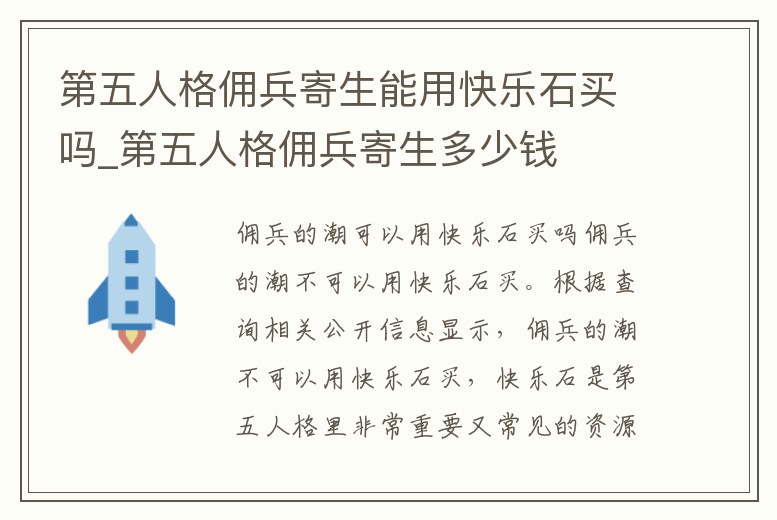 第五人格佣兵寄生能用快乐石买吗_第五人格佣兵寄生多少钱

佣兵的潮可以用快乐石买吗佣兵的潮不可以用快乐石买。根据查询相关公开信息显示，佣兵的潮不可以用快乐石买，快乐石是第五人格里非常重要又常见的资源